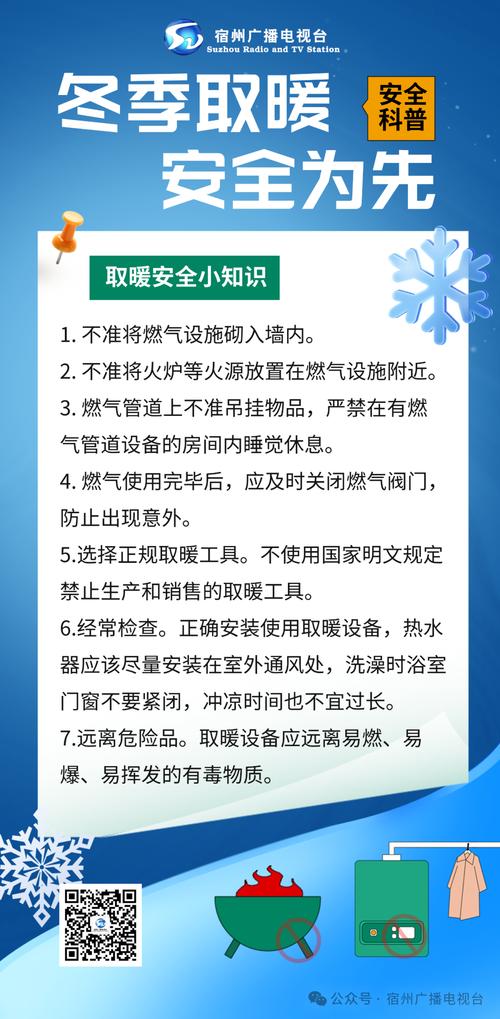 宿州广播电视台
Suzhou Radio and TV Station

冬季取暖
安全为先

安全科普

取暖安全小知识

1. 不准将燃气设施砌入墙内。

2. 不准将火炉等火源放置在燃气设施附近。

3. 燃气管道上不准吊挂物品，严禁在有燃气管道设备的房间内睡觉休息。

4. 燃气使用完毕后，应及时关闭燃气阀门，防止出现意外。

5.选择正规取暖工具。不使用国家明文规定禁止生产和销售的取暖工具。

6.经常检查。正确安装使用取暖设备，热水器应该尽量安装在室外通风处，洗澡时浴室门窗不要紧闭，冲凉时间也不宜过长。

7.远离危险品。取暖设备应远离易燃、易爆、易挥发的有毒物质。

公众号 · 宿州广播电视台